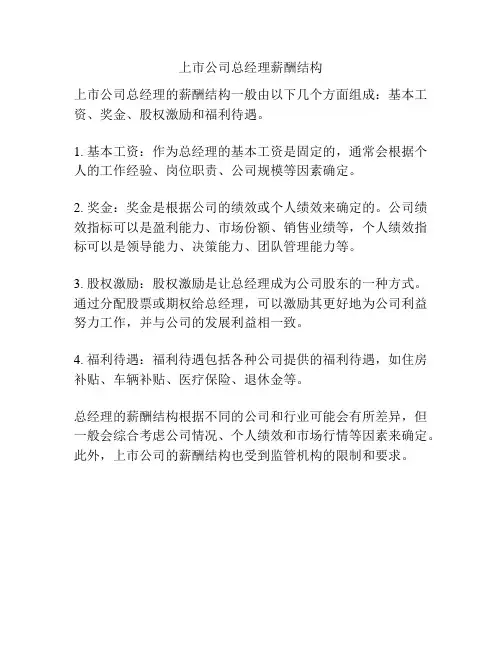 上市公司总经理薪酬结构

上市公司总经理的薪酬结构一般由以下几个方面组成：基本工资、奖金、股权激励和福利待遇。

1. 基本工资：作为总经理的基本工资是固定的，通常会根据个人的工作经验、岗位职责、公司规模等因素确定。

2. 奖金：奖金是根据公司的绩效或个人绩效来确定的。公司绩效指标可以是盈利能力、市场份额、销售业绩等，个人绩效指标可以是领导能力、决策能力、团队管理能力等。

3. 股权激励：股权激励是让总经理成为公司股东的一种方式。通过分配股票或期权给总经理，可以激励其更好地为公司利益努力工作，并与公司的发展利益相一致。

4. 福利待遇：福利待遇包括各种公司提供的福利待遇，如住房补贴、车辆补贴、医疗保险、退休金等。

总经理的薪酬结构根据不同的公司和行业可能会有所差异，但一般会综合考虑公司情况、个人绩效和市场行情等因素来确定。此外，上市公司的薪酬结构也受到监管机构的限制和要求。